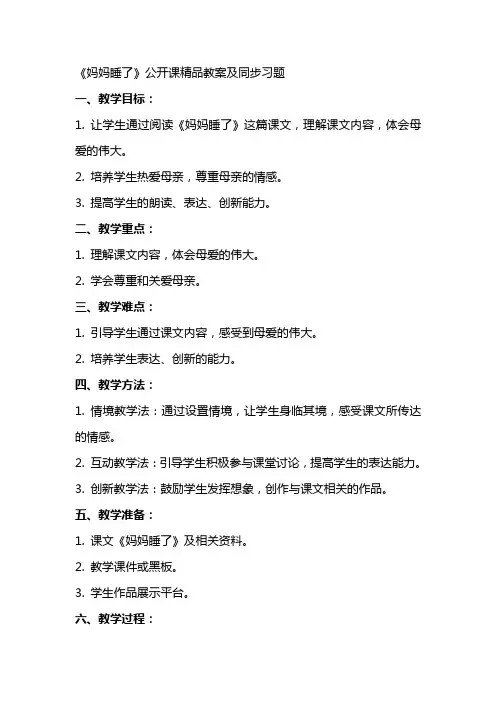 《妈妈睡了》公开课精品教案及同步习题

一、教学目标：

1. 让学生通过阅读《妈妈睡了》这篇课文，理解课文内容，体会母爱的伟大。

2. 培养学生热爱母亲，尊重母亲的情感。

3. 提高学生的朗读、表达、创新能力。

二、教学重点：

1. 理解课文内容，体会母爱的伟大。

2. 学会尊重和关爱母亲。

三、教学难点：

1. 引导学生通过课文内容，感受到母爱的伟大。

2. 培养学生表达、创新的能力。

四、教学方法：

1. 情境教学法：通过设置情境，让学生身临其境，感受课文所传达的情感。

2. 互动教学法：引导学生积极参与课堂讨论，提高学生的表达能力。

3. 创新教学法：鼓励学生发挥想象，创作与课文相关的作品。

五、教学准备：

1. 课文《妈妈睡了》及相关资料。

2. 教学课件或黑板。

3. 学生作品展示平台。

六、教学过程：